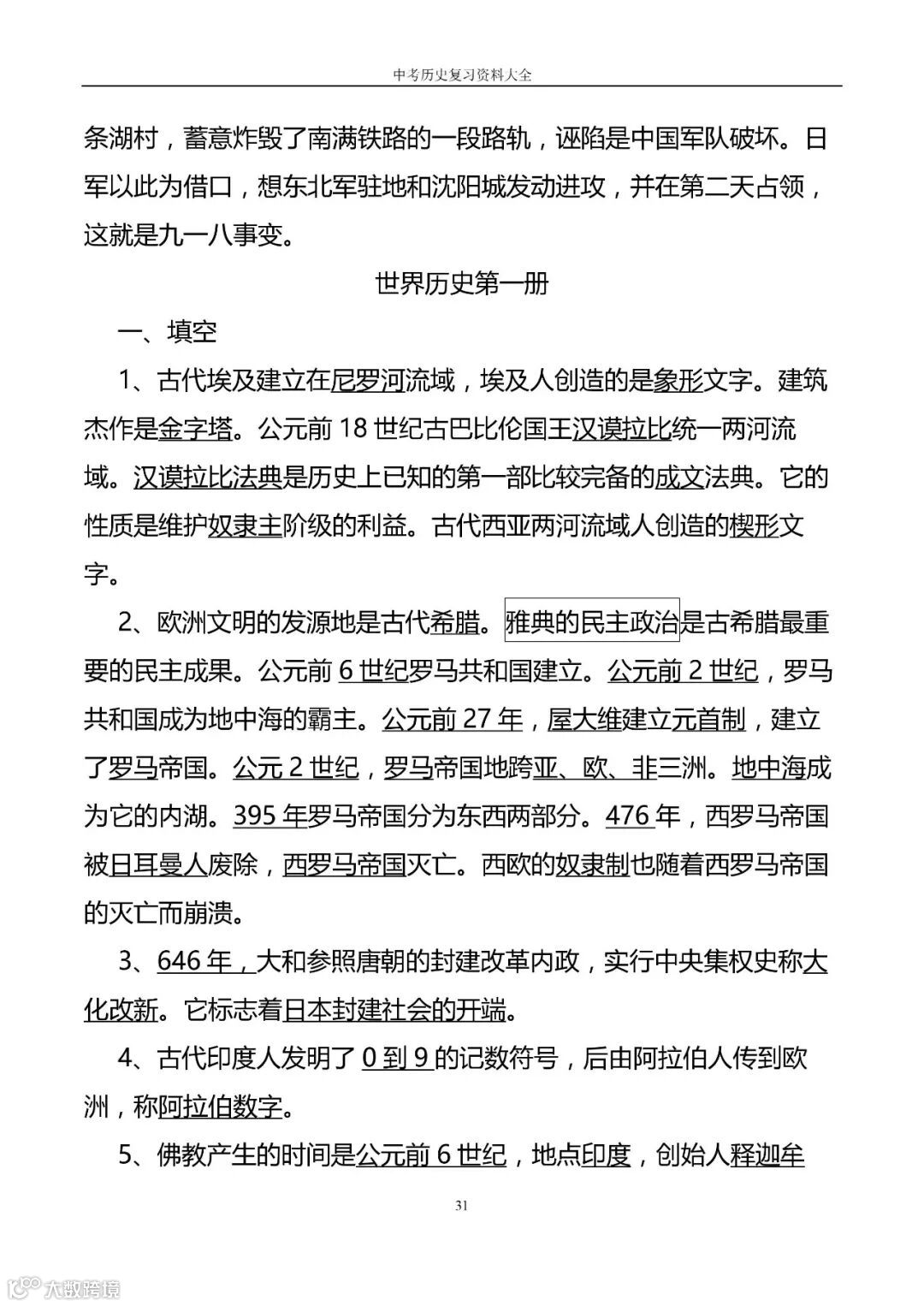 中考历史复习资料大全

条湖村，蓄意炸毁了南满铁路的一段路轨，诬陷是中国军队破坏。日军以此为借口，想东北军驻地和沈阳城发动进攻，并在第二天占领，这就是九一八事变。

世界历史第一册

一、填空

1、古代埃及建立在尼罗河流域，埃及人创造的是象形文字。建筑杰作是金字塔。公元前 18 世纪古巴比伦国王汉谟拉比统一两河流域。汉谟拉比法典是历史上已知的第一部比较完备的成文法典。它的性质是维护奴隶主阶级的利益。古代西亚两河流域人创造的楔形文字。

2、欧洲文明的发源地是古代希腊。雅典的民主政治是古希腊最重要的民主成果。公元前 6 世纪罗马共和国建立。公元前 2 世纪，罗马共和国成为地中海的霸主。公元前 27 年，屋大维建立元首制，建立了罗马帝国。公元 2 世纪，罗马帝国地跨亚、欧、非三洲。地中海成为它的内湖。395 年罗马帝国分为东西两部分。476 年，西罗马帝国被日耳曼人废除，西罗马帝国灭亡。西欧的奴隶制也随着西罗马帝国的灭亡而崩溃。

3、646 年，大和参照唐朝的封建改革内政，实行中央集权史称大化改新。它标志着日本封建社会的开端。

4、古代印度人发明了 0 到 9 的记数符号，后由阿拉伯人传到欧洲，称阿拉伯数字。

5、佛教产生的时间是公元前 6 世纪，地点印度，创始人释迦牟

31

大数跨境